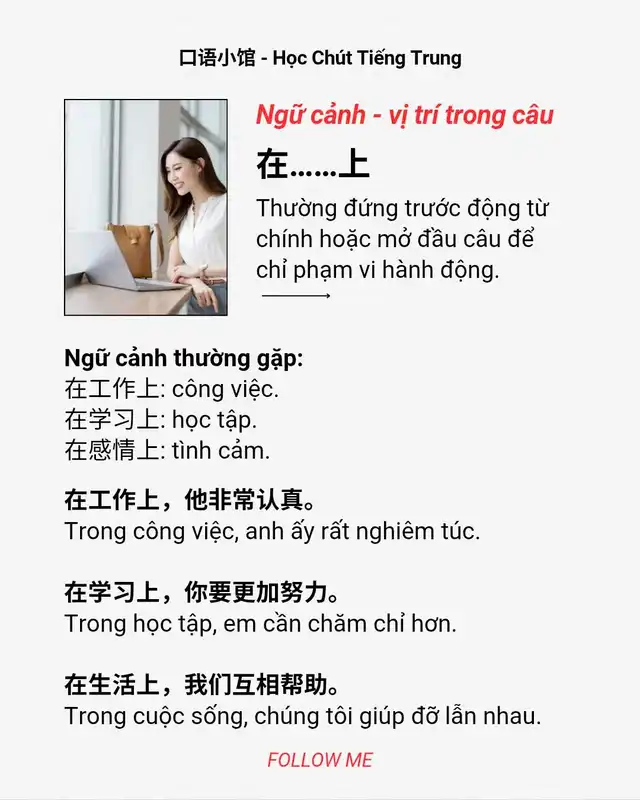 口语小馆 - Học Chút Tiếng Trung

Ngữ cảnh - vị trí trong câu

在……上

Thường đứng trước động từ chính hoặc mở đầu câu để chỉ phạm vi hành động.

Ngữ cảnh thường gặp:
在工作上: công việc.
在学习上: học tập.
在感情上: tình cảm.

在工作上，他非常认真。
Trong công việc, anh ấy rất nghiêm túc.

在学习上，你要更加努力。
Trong học tập, em cần chăm chỉ hơn.

在生活上，我们互相帮助。
Trong cuộc sống, chúng tôi giúp đỡ lẫn nhau.

FOLLOW ME